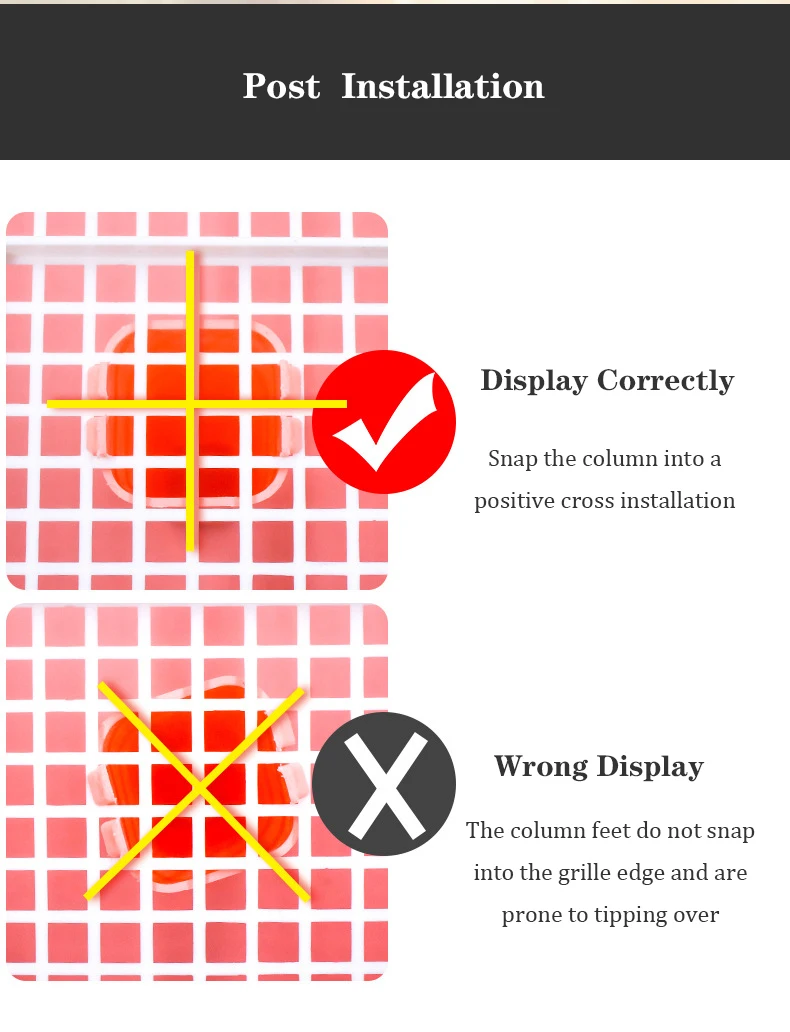 Post Installation

Display Correctly

Snap the column into a positive cross installation

Wrong Display

The column feet do not snap into the grille edge and are prone to tipping over